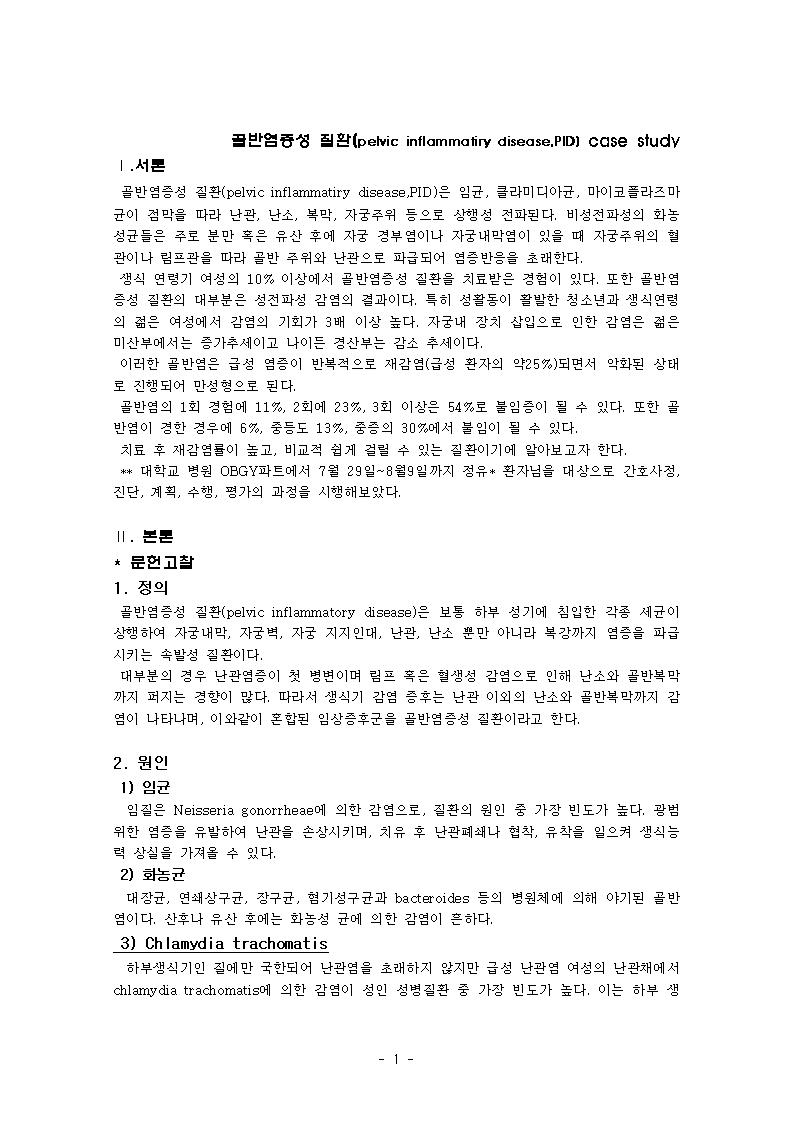 골반염증성 질환(pelvic inflammatiry disease,PID) case study

Ⅰ.서론

골반염증성 질환(pelvic inflammatiry disease,PID)은 임균, 클라미디아균, 마이코플라즈마균이 점막을 따라 난관, 난소, 복막, 자궁주위 등으로 상행성 전파된다. 비성전파성의 화농성균들은 주로 분만 혹은 유산 후에 자궁 경부염이나 자궁내막염이 있을 때 자궁주위의 혈관이나 림프관을 따라 골반 주위와 난관으로 파급되어 염증반응을 초래한다.

생식 연령기 여성의 10% 이상에서 골반염증성 질환을 치료받은 경험이 있다. 또한 골반염증성 질환의 대부분은 성전파성 감염의 결과이다. 특히 성활동이 활발한 청소년과 생식연령의 젊은 여성에서 감염의 기회가 3배 이상 높다. 자궁내 장치 삽입으로 인한 감염은 젊은 미산부에서는 증가추세이고 나이든 경산부는 감소 추세이다.

이러한 골반염은 급성 염증이 반복적으로 재감염(급성 환자의 약25%)되면서 악화된 상태로 진행되어 만성형으로 된다.

골반염의 1회 경험에 11%, 2회에 23%, 3회 이상은 54%로 불임증이 될 수 있다. 또한 골반염이 경한 경우에 6%, 중등도 13%, 중증의 30%에서 불임이 될 수 있다.

치료 후 재감염률이 높고, 비교적 쉽게 걸릴 수 있는 질환이기에 알아보고자 한다.

** 대학교 병원 OBGY파트에서 7월 29일~8월9일까지 정유* 환자님을 대상으로 간호사정, 진단, 계획, 수행, 평가의 과정을 시행해보았다.

Ⅱ. 본론

* 문헌고찰

1. 정의

골반염증성 질환(pelvic inflammatory disease)은 보통 하부 성기에 침입한 각종 세균이 상행하여 자궁내막, 자궁벽, 자궁 지지인대, 난관, 난소 뿐만 아니라 복강까지 염증을 파급시키는 속발성 질환이다.

대부분의 경우 난관염증이 첫 병변이며 림프 혹은 혈생성 감염으로 인해 난소와 골반복막까지 퍼지는 경향이 많다. 따라서 생식기 감염 증후는 난관 이외의 난소와 골반복막까지 감염이 나타나며, 이와같이 혼합된 임상증후군을 골반염증성 질환이라고 한다.

2. 원인

1) 임균

임질은 Neisseria gonorrheae에 의한 감염으로, 질환의 원인 중 가장 빈도가 높다. 광범위한 염증을 유발하여 난관을 손상시키며, 치유 후 난관폐쇄나 협착, 유착을 일으켜 생식능력 상실을 가져올 수 있다.

2) 화농균

대장균, 연쇄상구균, 장구균, 혐기성구균과 bacteroides 등의 병원체에 의해 야기된 골반염이다. 산후나 유산 후에는 화농성 균에 의한 감염이 흔하다.

3) Chlamydia trachomatis

하부생식기인 질에만 국한되어 난관염을 초래하지 않지만 급성 난관염 여성의 난관채에서 chlamydia trachomatis에 의한 감염이 성인 성병질환 중 가장 빈도가 높다. 이는 하부 생

- 1 -